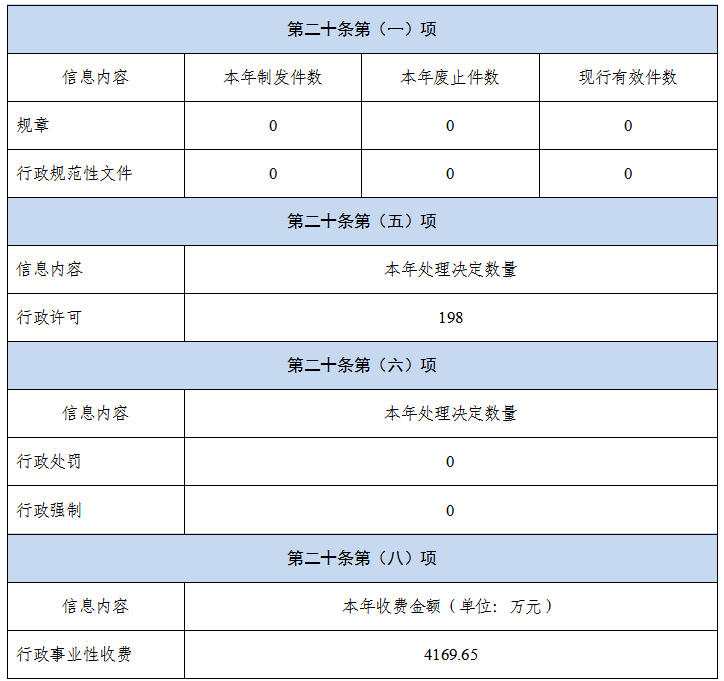 | 第二十条第（一）项 | | | |
|---|---|---|---|
| 信息内容 | 本年制发件数 | 本年废止件数 | 现行有效件数 |
| 规章 | 0 | 0 | 0 |
| 行政规范性文件 | 0 | 0 | 0 |
| 第二十条第（五）项 | | | |
| 信息内容 | 本年处理决定数量 | | |
| 行政许可 | 198 | | |
| 第二十条第（六）项 | | | |
| 信息内容 | 本年处理决定数量 | | |
| 行政处罚 | 0 | | |
| 行政强制 | 0 | | |
| 第二十条第（八）项 | | | |
| 信息内容 | 本年收费金额（单位：万元） | | |
| 行政事业性收费 | 4169.65 | | |